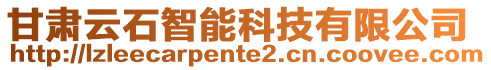 甘肃云石智能科技有限公司
http://lzleecarpente2.cn.coovee.com